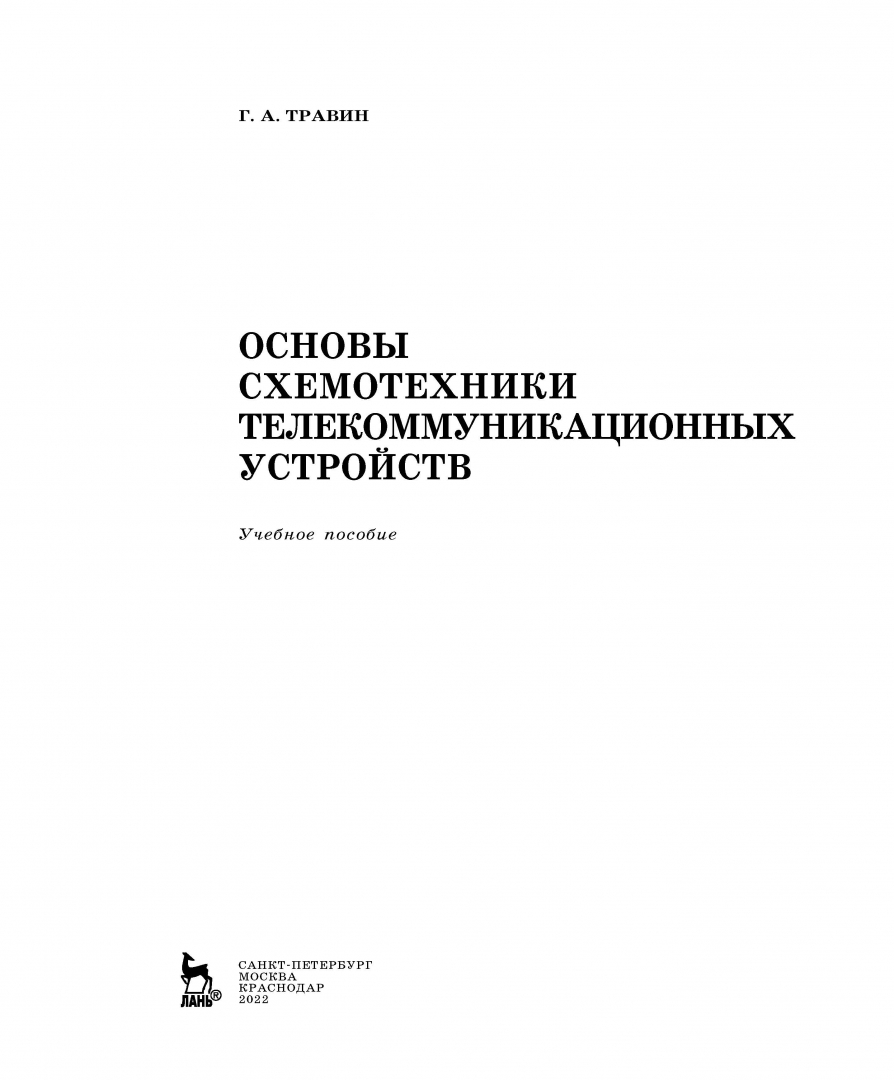 Г. А. ТРАВИН

ОСНОВЫ СХЕМОТЕХНИКИ ТЕЛЕКОММУНИКАЦИОННЫХ УСТРОЙСТВ

Учебное пособие

ЛАНЬ®

САНКТ-ПЕТЕРБУРГ
МОСКВА
КРАСНОДАР
2022